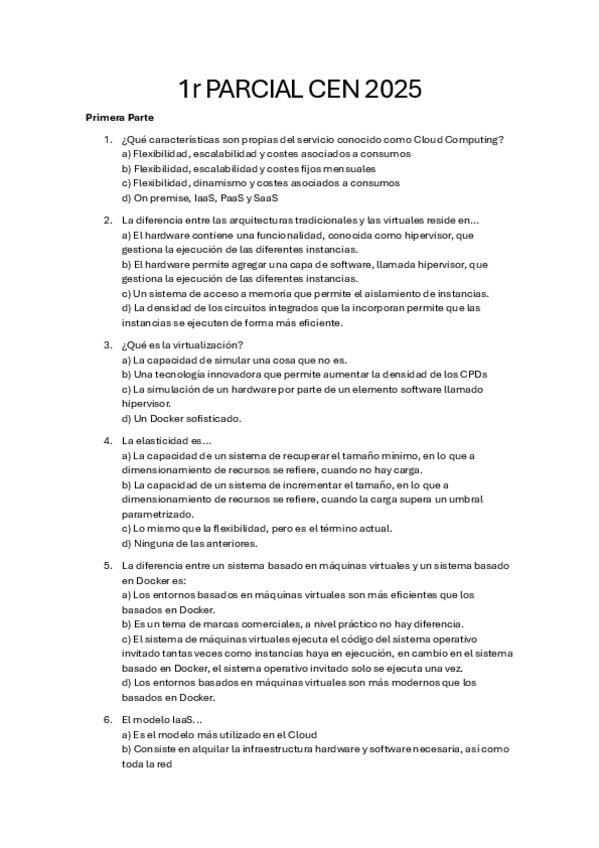 1r PARCIAL CEN 2025

Primera Parte

1. ¿Qué características son propias del servicio conocido como Cloud Computing?
a) Flexibilidad, escalabilidad y costes asociados a consumos
b) Flexibilidad, escalabilidad y costes fijos mensuales
c) Flexibilidad, dinamismo y costes asociados a consumos
d) On premise, IaaS, PaaS y SaaS

2. La diferencia entre las arquitecturas tradicionales y las virtuales reside en...
a) El hardware contiene una funcionalidad, conocida como hipervisor, que gestiona la ejecución de las diferentes instancias.
b) El hardware permite agregar una capa de software, llamada hipervisor, que gestiona la ejecución de las diferentes instancias.
c) Un sistema de acceso a memoria que permite el aislamiento de instancias.
d) La densidad de los circuitos integrados que la incorporan permite que las instancias se ejecuten de forma más eficiente.

3. ¿Qué es la virtualización?
a) La capacidad de simular una cosa que no es.
b) Una tecnología innovadora que permite aumentar la densidad de los CPDs
c) La simulación de un hardware por parte de un elemento software llamado hipervisor.
d) Un Docker sofisticado.

4. La elasticidad es...
a) La capacidad de un sistema de recuperar el tamaño mínimo, en lo que a dimensionamiento de recursos se refiere, cuando no hay carga.
b) La capacidad de un sistema de incrementar el tamaño, en lo que a dimensionamiento de recursos se refiere, cuando la carga supera un umbral parametrizado.
c) Lo mismo que la flexibilidad, pero es el término actual.
d) Ninguna de las anteriores.

5. La diferencia entre un sistema basado en máquinas virtuales y un sistema basado en Docker es:
a) Los entornos basados en máquinas virtuales son más eficientes que los basados en Docker.
b) Es un tema de marcas comerciales, a nivel práctico no hay diferencia.
c) El sistema de máquinas virtuales ejecuta el código del sistema operativo invitado tantas veces como instancias haya en ejecución, en cambio en el sistema basado en Docker, el sistema operativo invitado solo se ejecuta una vez.
d) Los entornos basados en máquinas virtuales son más modernos que los basados en Docker.

6. El modelo IaaS...
a) Es el modelo más utilizado en el Cloud
b) Consiste en alquilar la infraestructura hardware y software necesaria, así como toda la red